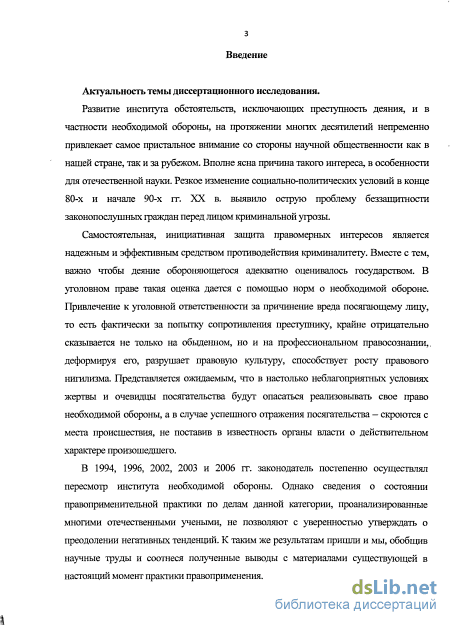 3

Введение

Актуальность темы диссертационного исследования.

Развитие института обстоятельств, исключающих преступность деяния, и в частности необходимой обороны, на протяжении многих десятилетий непременно привлекает самое пристальное внимание со стороны научной общественности как в нашей стране, так и за рубежом. Вполне ясна причина такого интереса, в особенности для отечественной науки. Резкое изменение социально-политических условий в конце 80-х и начале 90-х гг. XX в. выявило острую проблему беззащитности законопослушных граждан перед лицом криминальной угрозы.

Самостоятельная, инициативная защита правомерных интересов является надежным и эффективным средством противодействия криминалитету. Вместе с тем, важно чтобы деяние обороняющегося адекватно оценивалось государством. В уголовном праве такая оценка дается с помощью норм о необходимой обороне. Привлечение к уголовной ответственности за причинение вреда посягающему лицу, то есть фактически за попытку сопротивления преступнику, крайне отрицательно сказывается не только на обыденном, но и на профессиональном правосознании, деформируя его, разрушает правовую культуру, способствует росту правового нигилизма. Представляется ожидаемым, что в настолько неблагоприятных условиях жертвы и очевидцы посягательства будут опасаться реализовывать свое право необходимой обороны, а в случае успешного отражения посягательства – скроются с места происшествия, не поставив в известность органы власти о действительном характере произошедшего.

В 1994, 1996, 2002, 2003 и 2006 гг. законодатель постепенно осуществлял пересмотр института необходимой обороны. Однако сведения о состоянии правоприменительной практики по делам данной категории, проанализированные многими отечественными учеными, не позволяют с уверенностью утверждать о преодолении негативных тенденций. К таким же результатам пришли и мы, обобщив научные труды и соотнеся полученные выводы с материалами существующей в настоящий момент практики правоприменения.

dsLib.net
библиотека диссертаций